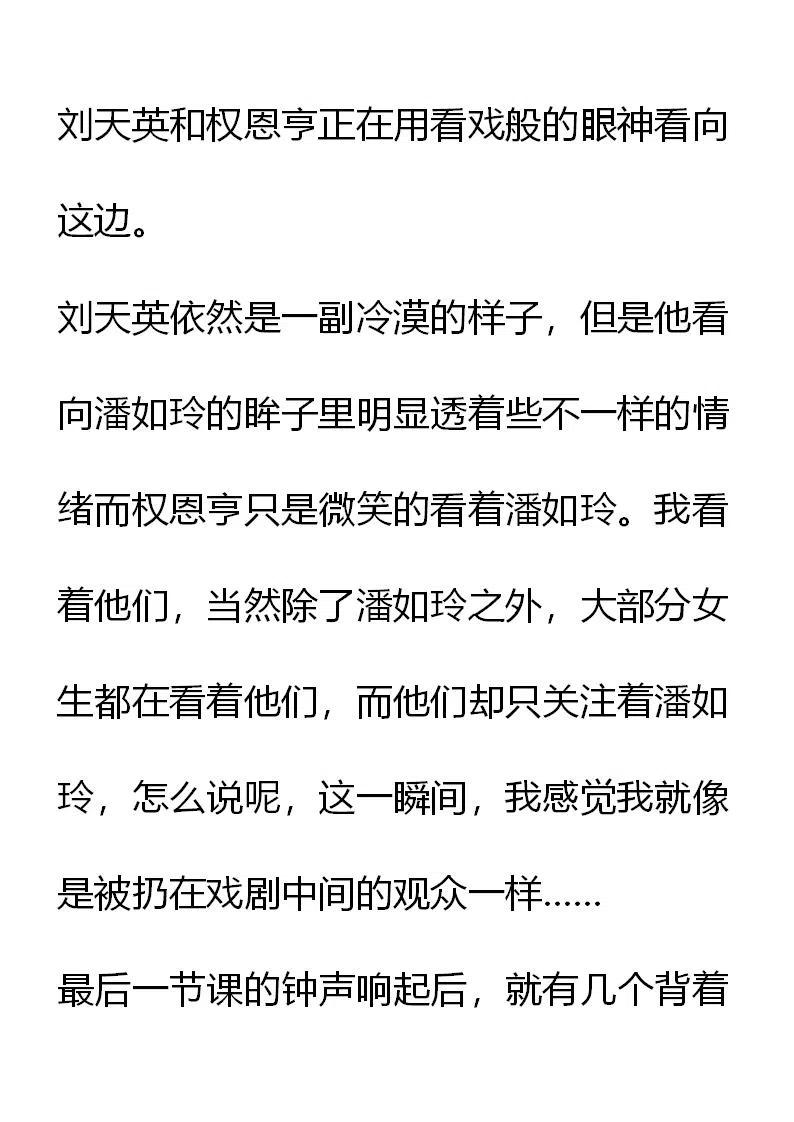 刘天英和权恩亨正在用看戏般的眼神看向这边。

刘天英依然是一副冷漠的样子，但是他看向潘如玲的眸子里明显透着些不一样的情绪而权恩亨只是微笑的看着潘如玲。我看着他们，当然除了潘如玲之外，大部分女生都在看着他们，而他们却只关注着潘如玲，怎么说呢，这一瞬间，我感觉我就像是被扔在戏剧中间的观众一样……

最后一节课的钟声响起后，就有几个背着